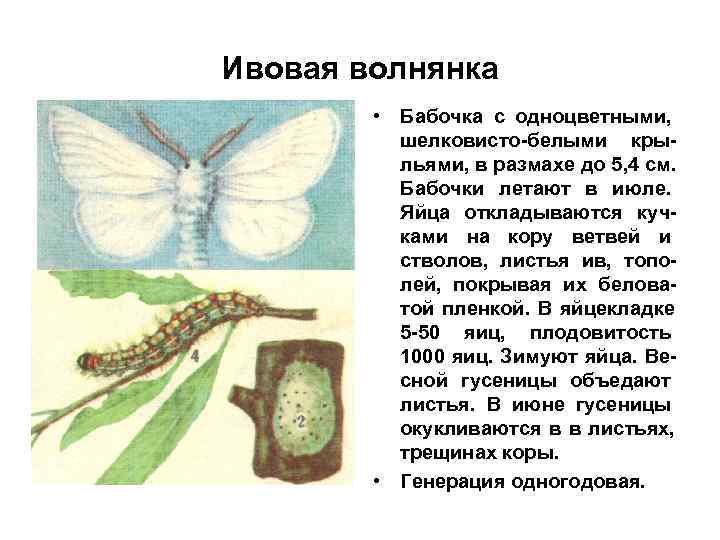 Ивовая волнянка

4

2

• Бабочка с одноцветными, шелковисто-белыми крыльями, в размахе до 5,4 см. Бабочки летают в июле. Яйца откладываются кучками на кору ветвей и стволов, листья ив, тополей, покрывая их беловатой пленкой. В яйцекладке 5-50 яиц, плодовитость 1000 яиц. Зимуют яйца. Весной гусеницы объедают листья. В июне гусеницы окукливаются в в листьях, трещинах коры.

• Генерация одногодовая.